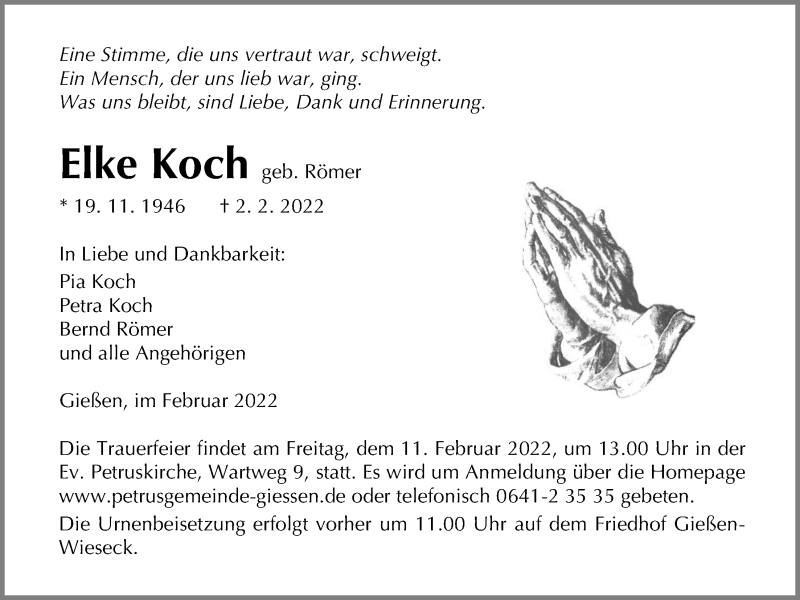 Eine Stimme, die uns vertraut war, schweigt.
Ein Mensch, der uns lieb war, ging.
Was uns bleibt, sind Liebe, Dank und Erinnerung.

Elke Koch geb. Römer

* 19. 11. 1946 † 2. 2. 2022

In Liebe und Dankbarkeit:
Pia Koch
Petra Koch
Bernd Römer
und alle Angehörigen

Gießen, im Februar 2022

Die Trauerfeier findet am Freitag, dem 11. Februar 2022, um 13.00 Uhr in der Ev. Petruskirche, Wartweg 9, statt. Es wird um Anmeldung über die Homepage www.petrusgemeinde-giessen.de oder telefonisch 0641-2 35 35 gebeten.

Die Urnenbeisetzung erfolgt vorher um 11.00 Uhr auf dem Friedhof Gießen-Wieseck.